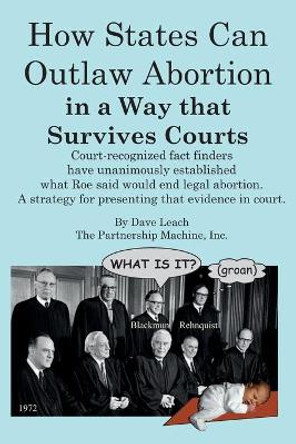 How States Can Outlaw Abortion in a Way that Survives Courts

Court-recognized fact finders have unanimously established what Roe said would end legal abortion. A strategy for presenting that evidence in court.

By Dave Leach
The Partnership Machine, Inc.

WHAT IS IT?

(groan)

Blackmun

Rehnquist

1972